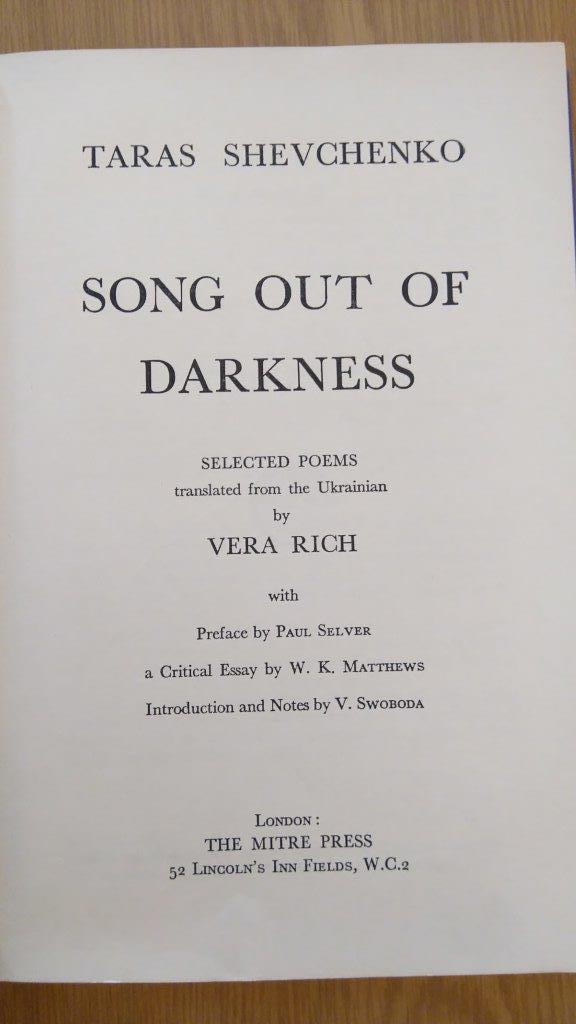 TARAS SHEVCHENKO

SONG OUT OF DARKNESS

SELECTED POEMS
translated from the Ukrainian
by
VERA RICH

with

Preface by PAUL SELVER

a Critical Essay by W. K. MATTHEWS

Introduction and Notes by V. SWOBODA

LONDON:
THE MITRE PRESS
52 LINCOLN'S INN FIELDS, W.C.2